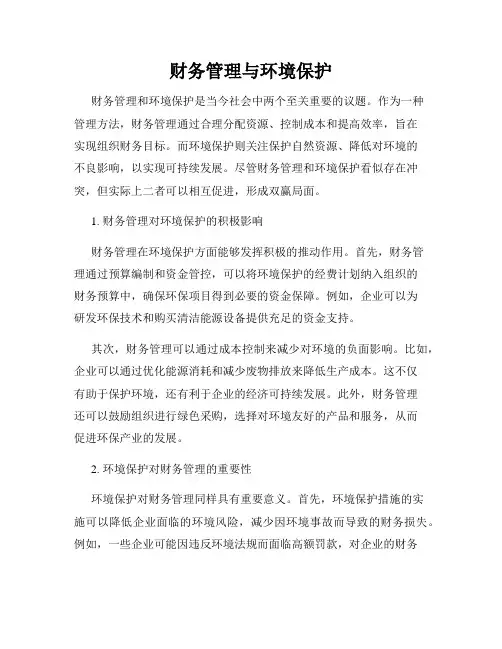 财务管理与环境保护

财务管理和环境保护是当今社会中两个至关重要的议题。作为一种管理方法，财务管理通过合理分配资源、控制成本和提高效率，旨在实现组织财务目标。而环境保护则关注保护自然资源、降低对环境的不良影响，以实现可持续发展。尽管财务管理和环境保护看似存在冲突，但实际上二者可以相互促进，形成双赢局面。

1. 财务管理对环境保护的积极影响

财务管理在环境保护方面能够发挥积极的推动作用。首先，财务管理通过预算编制和资金管控，可以将环境保护的经费计划纳入组织的财务预算中，确保环保项目得到必要的资金保障。例如，企业可以为研发环保技术和购买清洁能源设备提供充足的资金支持。

其次，财务管理可以通过成本控制来减少对环境的负面影响。比如，企业可以通过优化能源消耗和减少废物排放来降低生产成本。这不仅有助于保护环境，还有利于企业的经济可持续发展。此外，财务管理还可以鼓励组织进行绿色采购，选择对环境友好的产品和服务，从而促进环保产业的发展。

2. 环境保护对财务管理的重要性

环境保护对财务管理同样具有重要意义。首先，环境保护措施的实施可以降低企业面临的环境风险，减少因环境事故而导致的财务损失。例如，一些企业可能因违反环境法规而面临高额罚款，对企业的财务